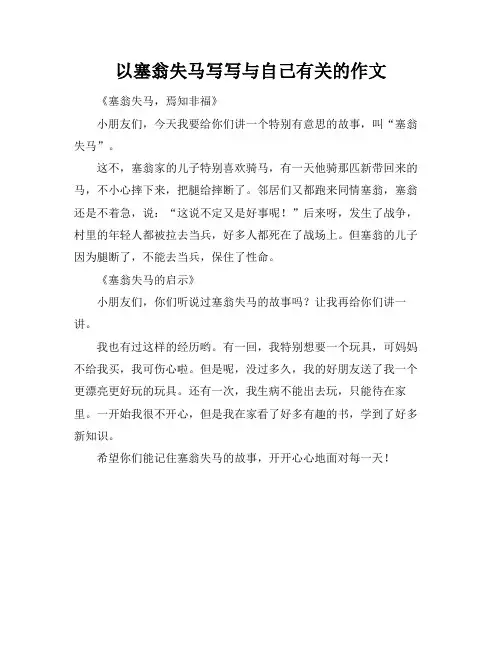 以塞翁失马写写与自己有关的作文

《塞翁失马，焉知非福》

小朋友们，今天我要给你们讲一个特别有意思的故事，叫“塞翁失马”。

这不，塞翁家的儿子特别喜欢骑马，有一天他骑那匹新带回来的马，不小心摔下来，把腿给摔断了。邻居们又都跑来同情塞翁，塞翁还是不着急，说：“这说不定又是好事呢！”后来呀，发生了战争，村里的年轻人都被拉去当兵，好多人都死在了战场上。但塞翁的儿子因为腿断了，不能去当兵，保住了性命。

《塞翁失马的启示》

小朋友们，你们听说过塞翁失马的故事吗？让我再给你们讲一讲。

我也有过这样的经历哟。有一回，我特别想要一个玩具，可妈妈不给我买，我可伤心啦。但是呢，没过多久，我的好朋友送了我一个更漂亮更好玩的玩具。还有一次，我生病不能出去玩，只能待在家里。一开始我很不开心，但是我在家看了好多有趣的书，学到了好多新知识。

希望你们能记住塞翁失马的故事，开开心心地面对每一天！